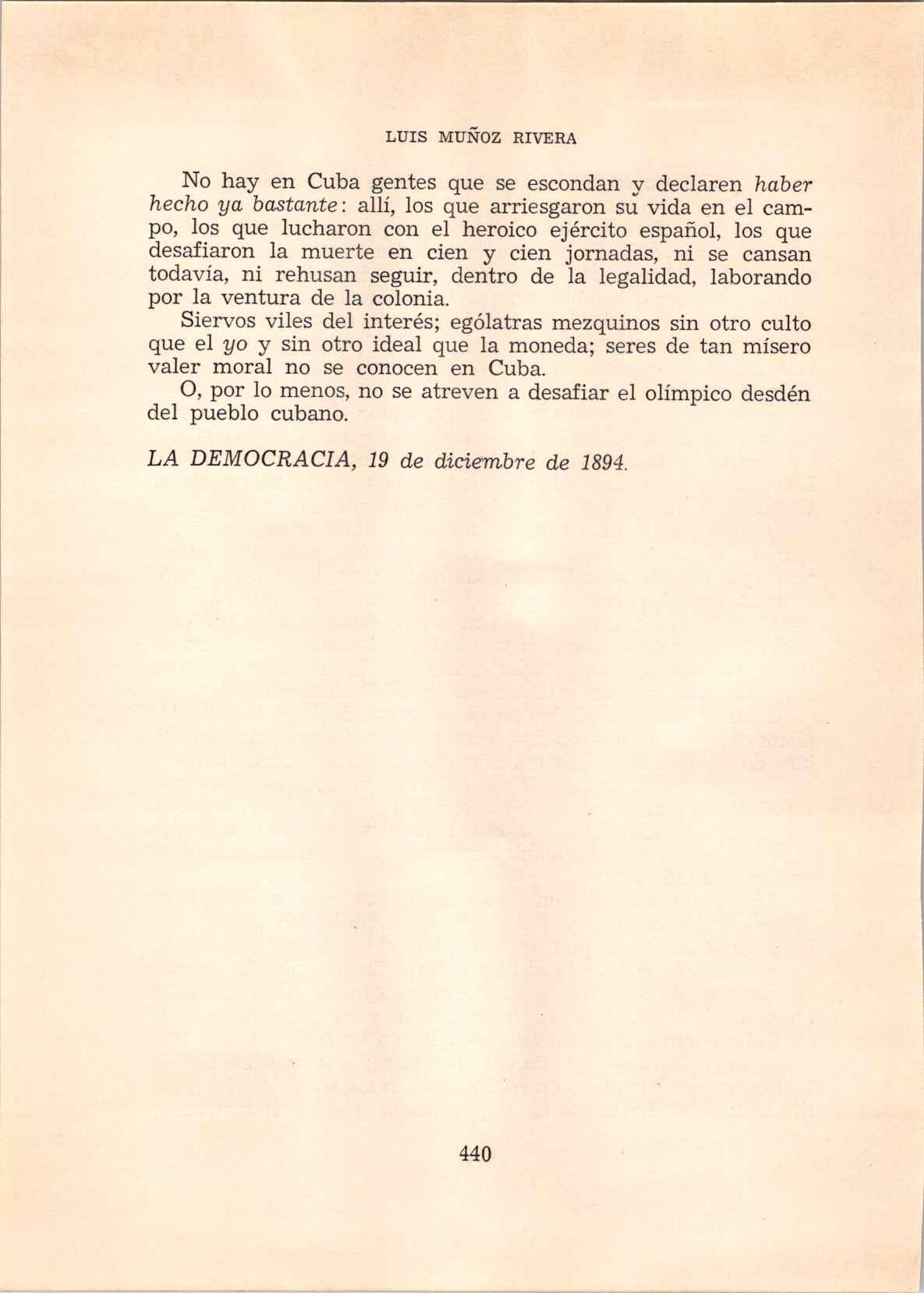 LUIS MUÑOZ RIVERA

No hay en Cuba gentes que se escondan y declaren haber hecho ya bastante: allí, los que arriesgaron su vida en el campo, los que lucharon con el heroico ejército español, los que desafiaron la muerte en cien y cien jornadas, ni se cansan todavía, ni rehusan seguir, dentro de la legalidad, laborando por la ventura de la colonia.

Siervos viles del interés; ególatras mezquinos sin otro culto que el yo y sin otro ideal que la moneda; seres de tan mísero valer moral no se conocen en Cuba.

O, por lo menos, no se atreven a desafiar el olímpico desdén del pueblo cubano.

LA DEMOCRACIA, 19 de diciembre de 1894.

440